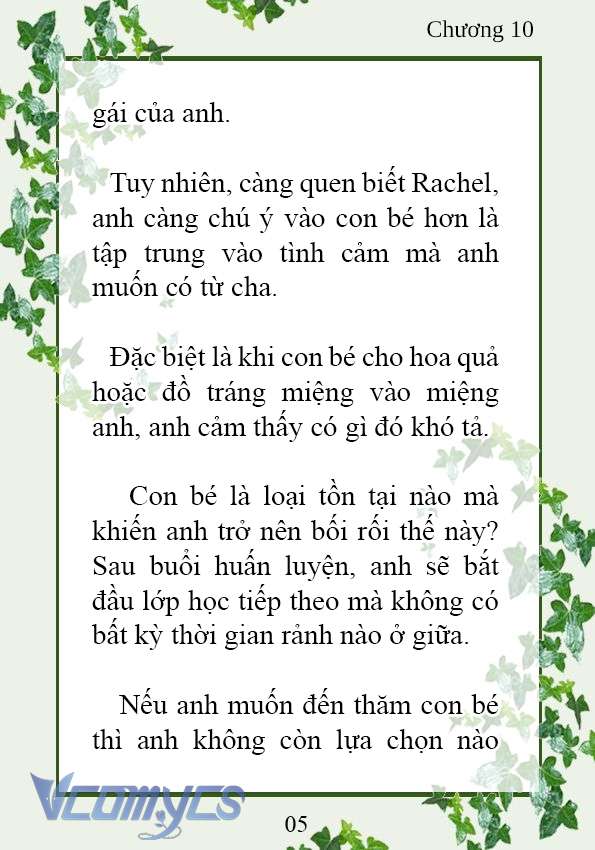 Chương 10

gái của anh.

Tuy nhiên, càng quen biết Rachel, anh càng chú ý vào con bé hơn là tập trung vào tình cảm mà anh muốn có từ cha.

Đặc biệt là khi con bé cho hoa quả hoặc đồ tráng miệng vào miệng anh, anh cảm thấy có gì đó khó tả.

Con bé là loại tồn tại nào mà khiến anh trở nên bối rối thế này? Sau buổi huấn luyện, anh sẽ bắt đầu lớp học tiếp theo mà không có bất kỳ thời gian rảnh nào ở giữa.

Nếu anh muốn đến thăm con bé thì anh không còn lựa chọn nào

Vcomycs

05